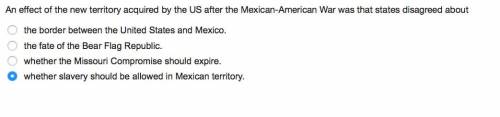 An effect of the new territory acquired by the US after the Mexican-American War was that states disagreed about

the border between the United States and Mexico.

the fate of the Bear Flag Republic.

whether the Missouri Compromise should expire.

whether slavery should be allowed in Mexican territory.